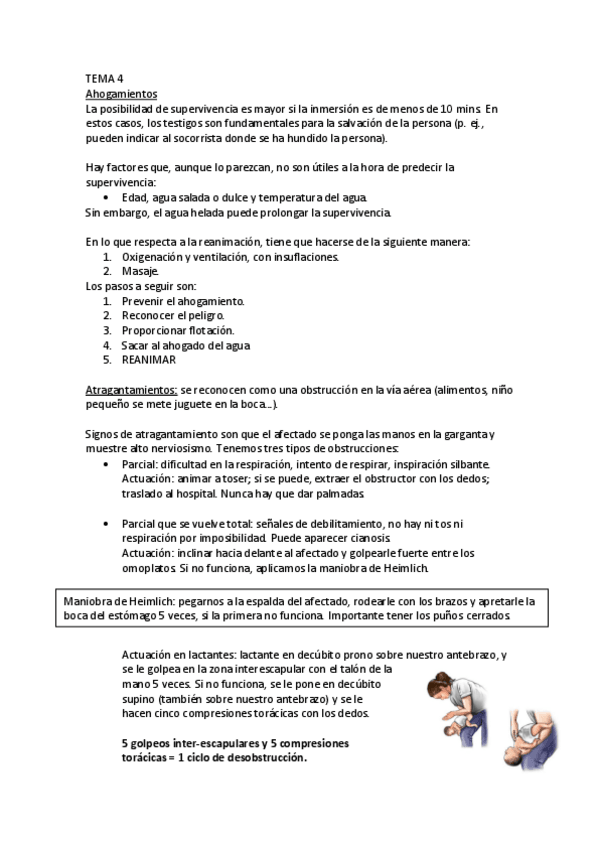 TEMA 4
Ahogamientos
La posibilidad de supervivencia es mayor si la inmersión es de menos de 10 mins. En estos casos, los testigos son fundamentales para la salvación de la persona (p. ej., pueden indicar al socorrista donde se ha hundido la persona).

Hay factores que, aunque lo parezcan, no son útiles a la hora de predecir la supervivencia:
• Edad, agua salada o dulce y temperatura del agua.
Sin embargo, el agua helada puede prolongar la supervivencia.

En lo que respecta a la reanimación, tiene que hacerse de la siguiente manera:
1. Oxigenación y ventilación, con insuflaciones.
2. Masaje.
Los pasos a seguir son:
1. Prevenir el ahogamiento.
2. Reconocer el peligro.
3. Proporcionar flotación.
4. Sacar al ahogado del agua
5. REANIMAR

Atragantamientos: se reconocen como una obstrucción en la vía aérea (alimentos, niño pequeño se mete juguete en la boca...).

Signos de atragantamiento son que el afectado se ponga las manos en la garganta y muestre alto nerviosismo. Tenemos tres tipos de obstrucciones:
• Parcial: dificultad en la respiración, intento de respirar, inspiración silbante. Actuación: animar a toser; si se puede, extraer el obstructor con los dedos; traslado al hospital. Nunca hay que dar palmadas.

• Parcial que se vuelve total: señales de debilitamiento, no hay ni tos ni respiración por imposibilidad. Puede aparecer cianosis. Actuación: inclinar hacia delante al afectado y golpearle fuerte entre los omoplatos. Si no funciona, aplicamos la maniobra de Heimlich.

Maniobra de Heimlich: pegarnos a la espalda del afectado, rodearle con los brazos y apretarle la boca del estómago 5 veces, si la primera no funciona. Importante tener los puños cerrados.

Actuación en lactantes: lactante en decúbito prono sobre nuestro antebrazo, y se le golpea en la zona interescapular con el talón de la mano 5 veces. Si no funciona, se le pone en decúbito supino (también sobre nuestro antebrazo) y se le hacen cinco compresiones torácicas con los dedos.

5 golpeos inter-escapulares y 5 compresiones torácicas = 1 ciclo de desobstrucción.